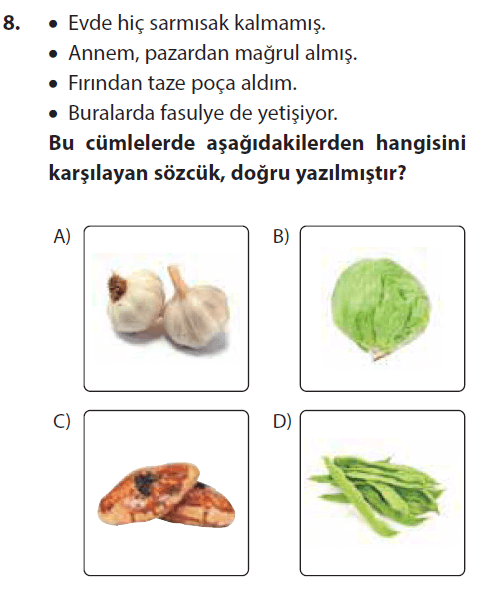 8. • Evde hiç sarmısak kalmamış.
• Annem, pazardan mağrul almış.
• Fırından taze poça aldım.
• Buralarda fasulye de yetişiyor.

Bu cümlelerde aşağıdakilerden hangisini karşılayan sözcük, doğru yazılmıştır?

A)

B)

C)

D)